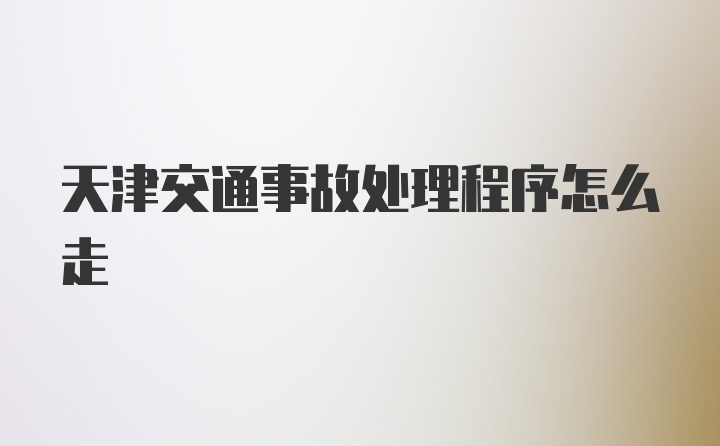 天津交通事故处理程序怎么走